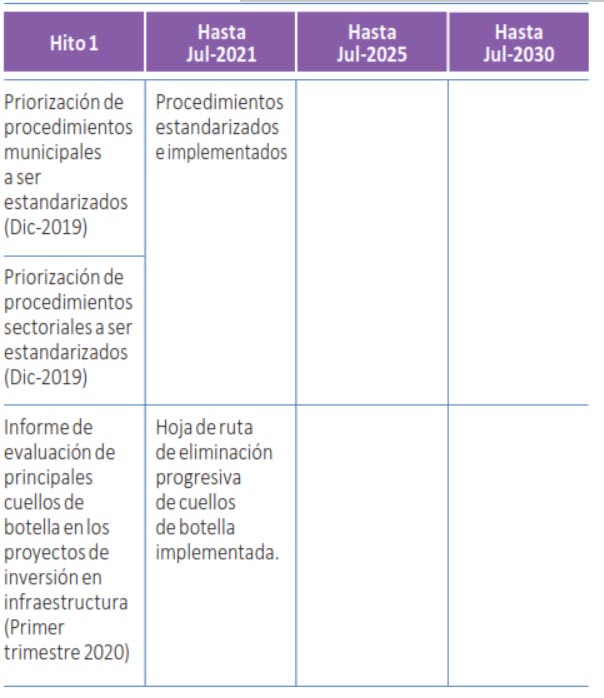 | Hito 1 | Hasta Jul-2021 | Hasta Jul-2025 | Hasta Jul-2030 |
|---|---|---|---|
| Priorización de procedimientos municipales a ser estandarizados (Dic-2019) | Procedimientos estandarizados e implementados | | |
| Priorización de procedimientos sectoriales a ser estandarizados (Dic-2019) | | | |
| Informe de evaluación de principales cuellos de botella en los proyectos de inversión en infraestructura (Primer trimestre 2020) | Hoja de ruta de eliminación progresiva de cuellos de botella implementada. | | |